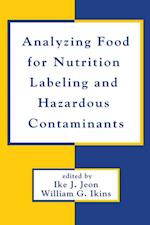 Analyzing Food for Nutrition Labeling and Hazardous Contaminants

edited by
Ike J. Jeon
William G. Ikins